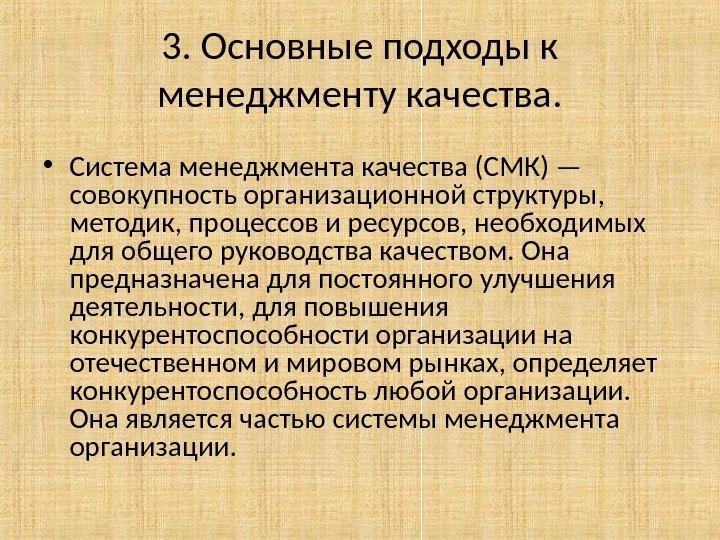 3. Основные подходы к менеджменту качества.

• Система менеджмента качества (СМК) — совокупность организационной структуры, методик, процессов и ресурсов, необходимых для общего руководства качеством. Она предназначена для постоянного улучшения деятельности, для повышения конкурентоспособности организации на отечественном и мировом рынках, определяет конкурентоспособность любой организации. Она является частью системы менеджмента организации.